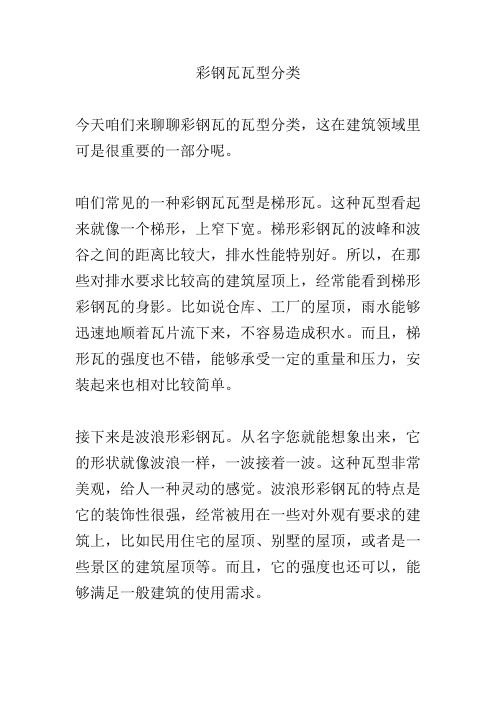 彩钢瓦瓦型分类

今天咱们来聊聊彩钢瓦的瓦型分类，这在建筑领域里可是很重要的一部分呢。

咱们常见的一种彩钢瓦瓦型是梯形瓦。这种瓦型看起来就像一个梯形，上窄下宽。梯形彩钢瓦的波峰和波谷之间的距离比较大，排水性能特别好。所以，在那些对排水要求比较高的建筑屋顶上，经常能看到梯形彩钢瓦的身影。比如说仓库、工厂的屋顶，雨水能够迅速地顺着瓦片流下来，不容易造成积水。而且，梯形瓦的强度也不错，能够承受一定的重量和压力，安装起来也相对比较简单。

接下来是波浪形彩钢瓦。从名字您就能想象出来，它的形状就像波浪一样，一波接着一波。这种瓦型非常美观，给人一种灵动的感觉。波浪形彩钢瓦的特点是它的装饰性很强，经常被用在一些对外观有要求的建筑上，比如民用住宅的屋顶、别墅的屋顶，或者是一些景区的建筑屋顶等。而且，它的强度也还可以，能够满足一般建筑的使用需求。